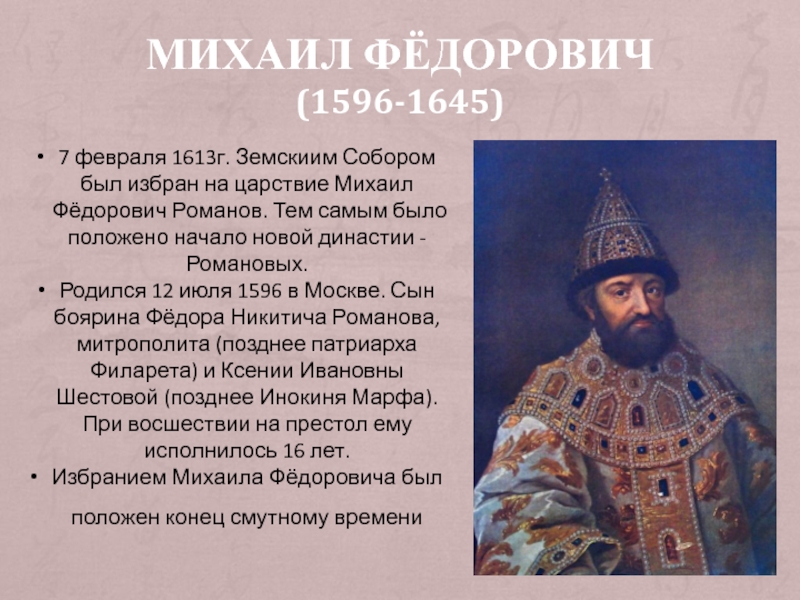 МИХАИЛ ФЁДОРОВИЧ
(1596-1645)

• 7 февраля 1613г. Земскиим Собором был избран на царствие Михаил Фёдорович Романов. Тем самым было положено начало новой династии - Романовых.
• Родился 12 июля 1596 в Москве. Сын боярина Фёдора Никитича Романова, митрополита (позднее патриарха Филарета) и Ксении Ивановны Шестовой (позднее Инокиня Марфа). При восшествии на престол ему исполнилось 16 лет.
• Избранием Михаила Фёдоровича был

положен конец смутному времени